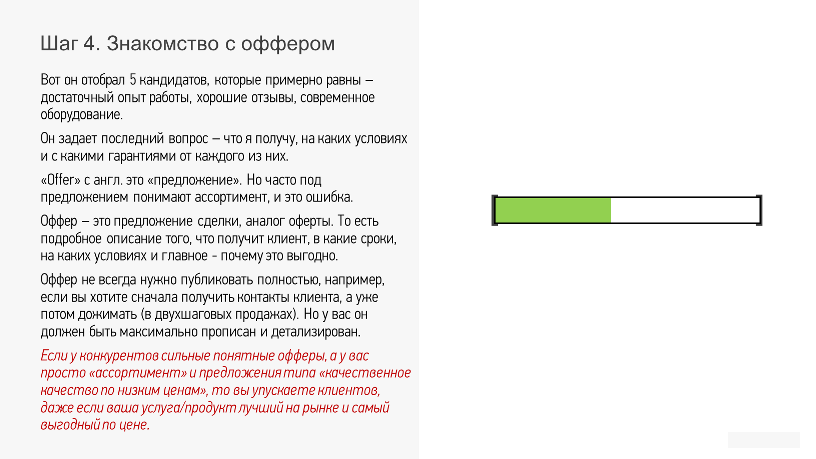 Шаг 4. Знакомство с оффером

Вот он отобрал 5 кандидатов, которые примерно равны – достаточный опыт работы, хорошие отзывы, современное оборудование.

Он задает последний вопрос – что я получу, на каких условиях и с какими гарантиями от каждого из них.

«Offer» с англ. это «предложение». Но часто под предложением понимают ассортимент, и это ошибка.

Оффер – это предложение сделки, аналог оферты. То есть подробное описание того, что получит клиент, в какие сроки, на каких условиях и главное - почему это выгодно.

Оффер не всегда нужно публиковать полностью, например, если вы хотите сначала получить контакты клиента, а уже потом дожимать (в двухшаговых продажах). Но у вас он должен быть максимально прописан и детализирован.

Если у конкурентов сильные понятные офферы, а у вас просто «ассортимент» и предложения типа «качественное качество по низким ценам», то вы упускаете клиентов, даже если ваша услуга/продукт лучший на рынке и самый выгодный по цене.